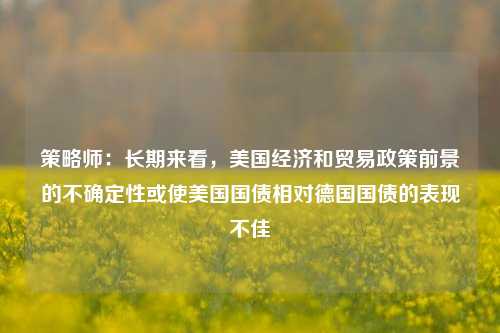 策略师：长期来看，美国经济和贸易政策前景的不确定性或使美国国债相对德国国债的表现不佳